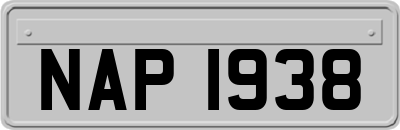 NAP 1938